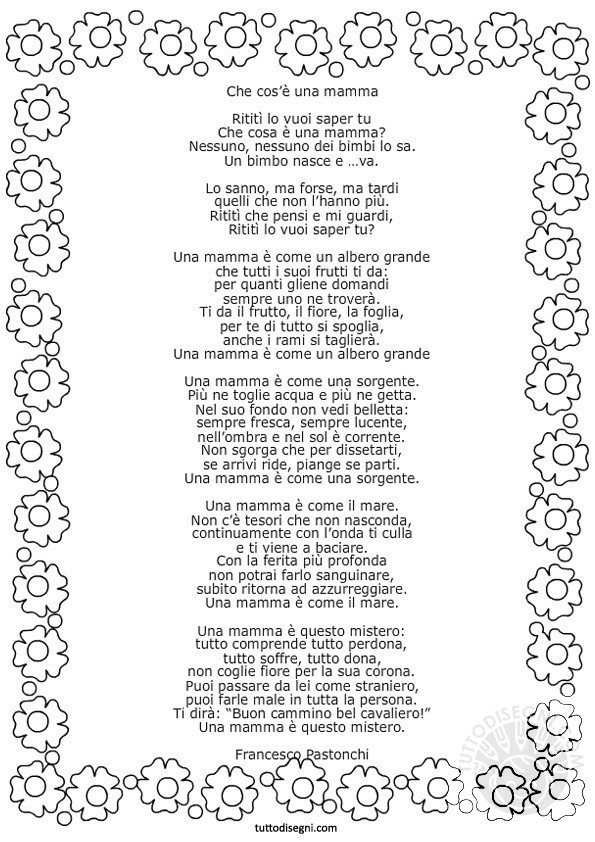 Che cos'è una mamma

Rititì lo vuoi saper tu
Che cosa è una mamma?
Nessuno, nessuno dei bimbi lo sa.
Un bimbo nasce e …va.

Lo sanno, ma forse, ma tardi
quelli che non l'hanno più.
Rititì che pensi e mi guardi,
Rititì lo vuoi saper tu?

Una mamma è come un albero grande
che tutti i suoi frutti ti da:
per quanti gliene domandi
sempre uno ne troverà.
Ti da il frutto, il fiore, la foglia,
per te di tutto si spoglia,
anche i rami si taglierà.
Una mamma è come un albero grande

Una mamma è come una sorgente.
Più ne toglie acqua e più ne getta.
Nel suo fondo non vedi belletta:
sempre fresca, sempre lucente,
nell'ombra e nel sol è corrente.
Non sgorga che per dissetarti,
se arrivi ride, piange se parti.
Una mamma è come una sorgente.

Una mamma è come il mare.
Non c'è tesori che non nasconda,
continuamente con l'onda ti culla
e ti viene a baciare.
Con la ferita più profonda
non potrai farlo sanguinare,
subito ritorna ad azzurreggiare.
Una mamma è come il mare.

Una mamma è questo mistero:
tutto comprende tutto perdona,
tutto soffre, tutto dona,
non coglie fiore per la sua corona.
Puoi passare da lei come straniero,
puoi farle male in tutta la persona.
Ti dirà: "Buon cammino bel cavaliero!"
Una mamma è questo mistero.

Francesco Pastonchi

tuttodisegni.com

TUTTODISEGNI.COM